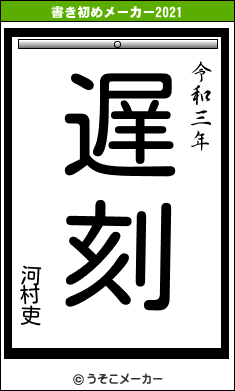 書き初めメーカー2021

令和三年

遅刻

河村吏

© うそこメーカー